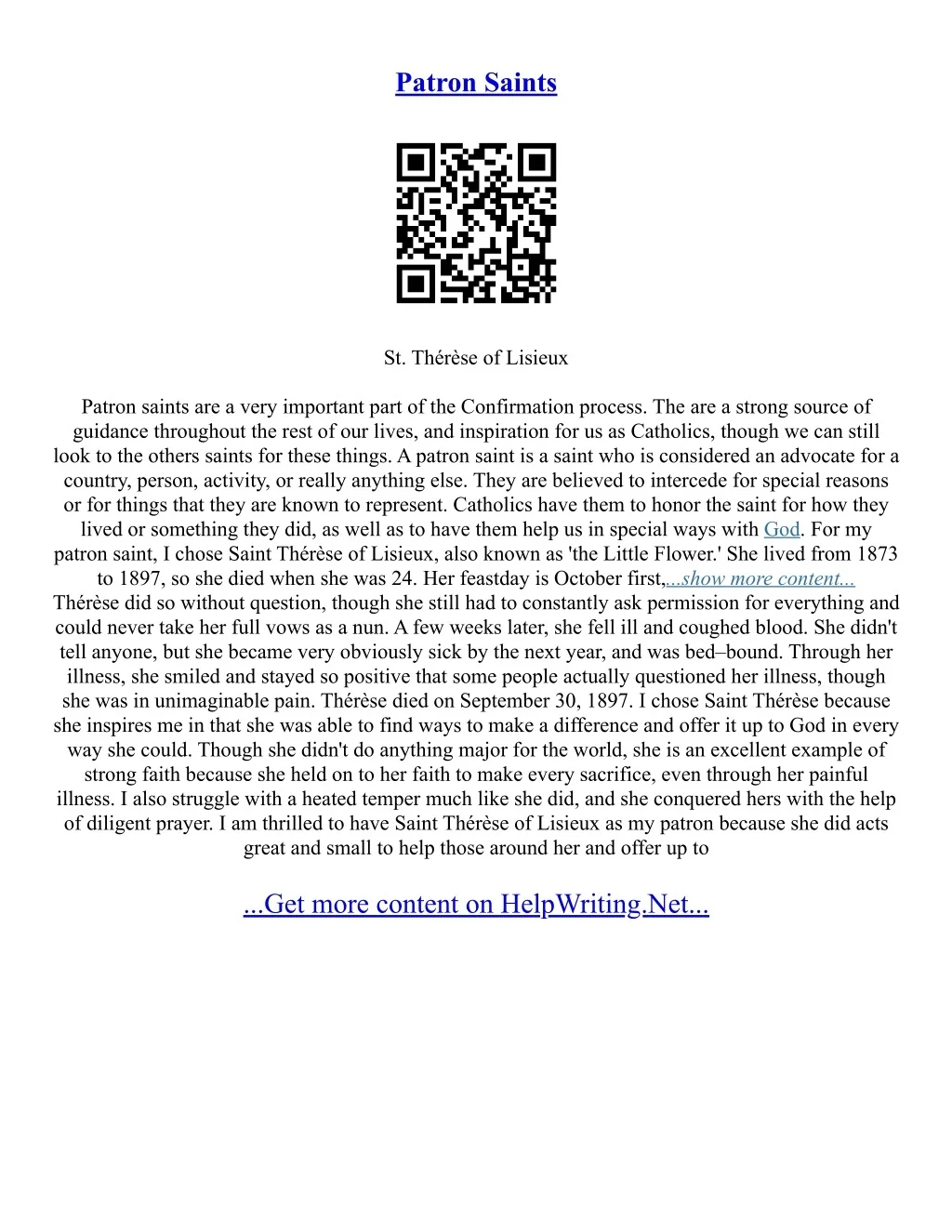 Patron Saints

St. Thérèse of Lisieux

Patron saints are a very important part of the Confirmation process. The are a strong source of guidance throughout the rest of our lives, and inspiration for us as Catholics, though we can still look to the others saints for these things. A patron saint is a saint who is considered an advocate for a country, person, activity, or really anything else. They are believed to intercede for special reasons or for things that they are known to represent. Catholics have them to honor the saint for how they lived or something they did, as well as to have them help us in special ways with God. For my patron saint, I chose Saint Thérèse of Lisieux, also known as 'the Little Flower.' She lived from 1873 to 1897, so she died when she was 24. Her feastday is October first,...show more content... Thérèse did so without question, though she still had to constantly ask permission for everything and could never take her full vows as a nun. A few weeks later, she fell ill and coughed blood. She didn't tell anyone, but she became very obviously sick by the next year, and was bed–bound. Through her illness, she smiled and stayed so positive that some people actually questioned her illness, though she was in unimaginable pain. Thérèse died on September 30, 1897. I chose Saint Thérèse because she inspires me in that she was able to find ways to make a difference and offer it up to God in every way she could. Though she didn't do anything major for the world, she is an excellent example of strong faith because she held on to her faith to make every sacrifice, even through her painful illness. I also struggle with a heated temper much like she did, and she conquered hers with the help of diligent prayer. I am thrilled to have Saint Thérèse of Lisieux as my patron because she did acts great and small to help those around her and offer up to

...Get more content on HelpWriting.Net...